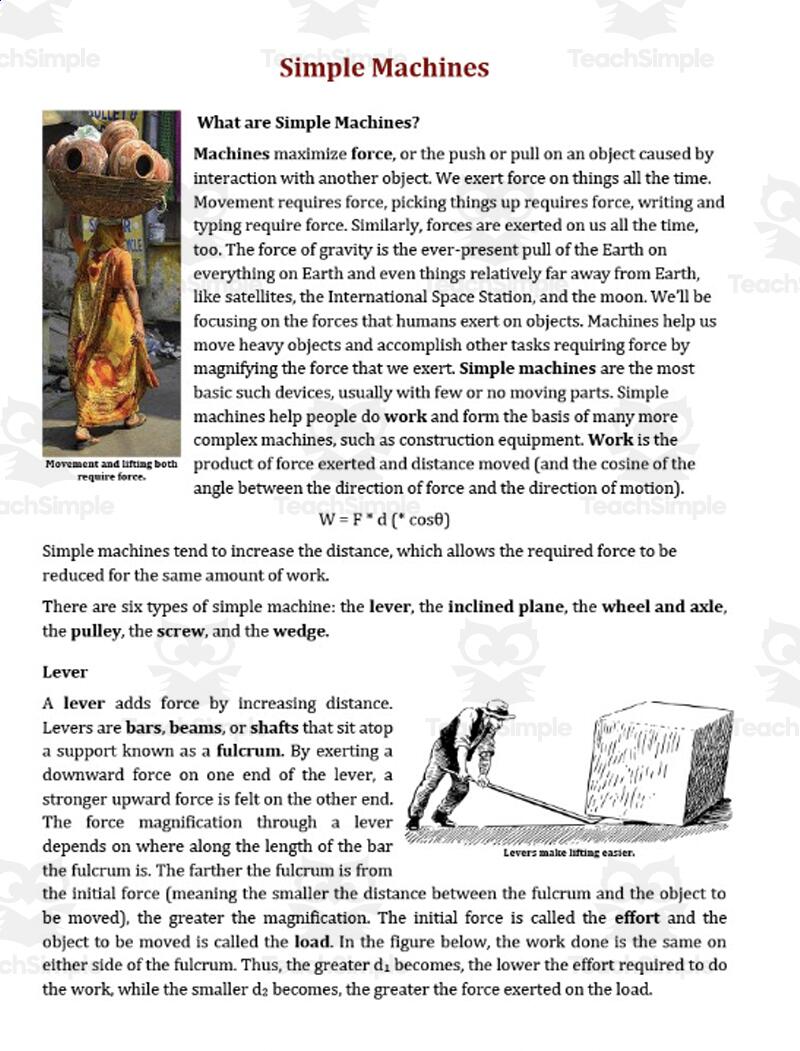 Simple Machines

What are Simple Machines?

Machines maximize force, or the push or pull on an object caused by interaction with another object. We exert force on things all the time. Movement requires force, picking things up requires force, writing and typing require force. Similarly, forces are exerted on us all the time, too. The force of gravity is the ever-present pull of the Earth on everything on Earth and even things relatively far away from Earth, like satellites, the International Space Station, and the moon. We'll be focusing on the forces that humans exert on objects. Machines help us move heavy objects and accomplish other tasks requiring force by magnifying the force that we exert. Simple machines are the most basic such devices, usually with few or no moving parts. Simple machines help people do work and form the basis of many more complex machines, such as construction equipment. Work is the product of force exerted and distance moved (and the cosine of the angle between the direction of force and the direction of motion).

Movement and lifting both require force.

$W = F * d (* \cos\theta)$

Simple machines tend to increase the distance, which allows the required force to be reduced for the same amount of work.

There are six types of simple machine: the lever, the inclined plane, the wheel and axle, the pulley, the screw, and the wedge.

Lever

A lever adds force by increasing distance. Levers are bars, beams, or shafts that sit atop a support known as a fulcrum. By exerting a downward force on one end of the lever, a stronger upward force is felt on the other end. The force magnification through a lever depends on where along the length of the bar the fulcrum is. The farther the fulcrum is from the initial force (meaning the smaller the distance between the fulcrum and the object to be moved), the greater the magnification. The initial force is called the effort and the object to be moved is called the load. In the figure below, the work done is the same on either side of the fulcrum. Thus, the greater $d_1$ becomes, the lower the effort required to do the work, while the smaller $d_2$ becomes, the greater the force exerted on the load.

Levers make lifting easier.

TeachSimple